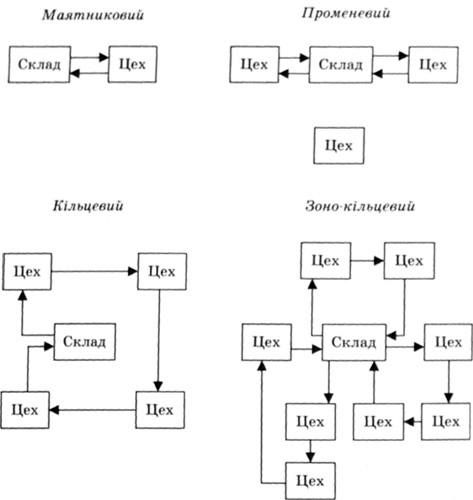 Маятниковий

Склад
Цех

Променевий

Цех
Склад
Цех

Цех

Кільцевий

Цех
Цех
Склад
Цех
Цех

Зоно-кільцевий

Цех
Цех
Цех
Склад
Цех
Цех
Цех
Цех
Цех